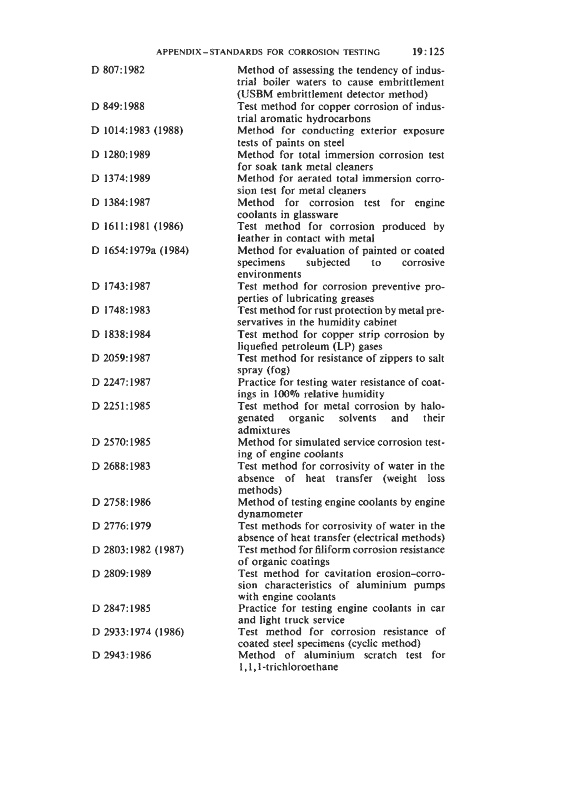 APPENDIX – STANDARDS FOR CORROSION TESTING 19:125

| | |
|---|---|
| D 807:1982 | Method of assessing the tendency of industrial boiler waters to cause embrittlement (USBM embrittlement detector method) |
| D 849:1988 | Test method for copper corrosion of industrial aromatic hydrocarbons |
| D 1014:1983 (1988) | Method for conducting exterior exposure tests of paints on steel |
| D 1280:1989 | Method for total immersion corrosion test for soak tank metal cleaners |
| D 1374:1989 | Method for aerated total immersion corrosion test for metal cleaners |
| D 1384:1987 | Method for corrosion test for engine coolants in glassware |
| D 1611:1981 (1986) | Test method for corrosion produced by leather in contact with metal |
| D 1654:1979a (1984) | Method for evaluation of painted or coated specimens subjected to corrosive environments |
| D 1743:1987 | Test method for corrosion preventive properties of lubricating greases |
| D 1748:1983 | Test method for rust protection by metal preservatives in the humidity cabinet |
| D 1838:1984 | Test method for copper strip corrosion by liquefied petroleum (LP) gases |
| D 2059:1987 | Test method for resistance of zippers to salt spray (fog) |
| D 2247:1987 | Practice for testing water resistance of coatings in 100% relative humidity |
| D 2251:1985 | Test method for metal corrosion by halogenated organic solvents and their admixtures |
| D 2570:1985 | Method for simulated service corrosion testing of engine coolants |
| D 2688:1983 | Test method for corrosivity of water in the absence of heat transfer (weight loss methods) |
| D 2758:1986 | Method of testing engine coolants by engine dynamometer |
| D 2776:1979 | Test methods for corrosivity of water in the absence of heat transfer (electrical methods) |
| D 2803:1982 (1987) | Test method for filiform corrosion resistance of organic coatings |
| D 2809:1989 | Test method for cavitation erosion–corrosion characteristics of aluminium pumps with engine coolants |
| D 2847:1985 | Practice for testing engine coolants in car and light truck service |
| D 2933:1974 (1986) | Test method for corrosion resistance of coated steel specimens (cyclic method) |
| D 2943:1986 | Method of aluminium scratch test for 1,1,1-trichloroethane |